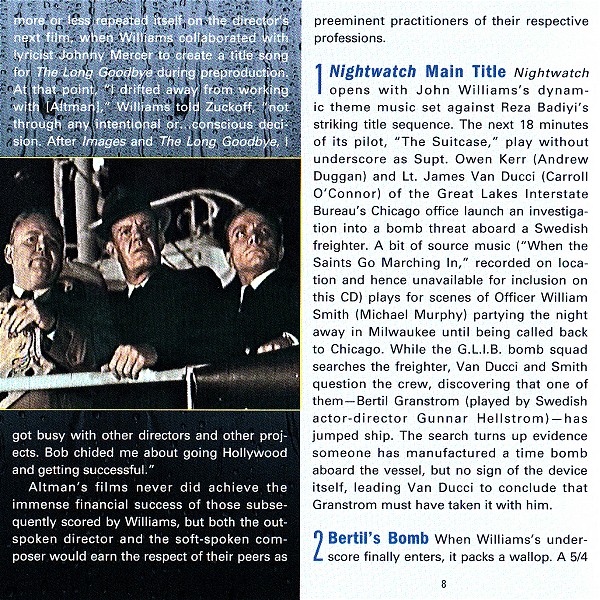 more or less repeated itself on the director's next film, when Williams collaborated with lyricist Johnny Mercer to create a title song for The Long Goodbye during preproduction. At that point, "I drifted away from working with [Altman]," Williams told Zuckoff, "not through any intentional or...conscious decision. After Images and The Long Goodbye, I got busy with other directors and other projects. Bob chided me about going Hollywood and getting successful."

Altman's films never did achieve the immense financial success of those subsequently scored by Williams, but both the outspoken director and the soft-spoken composer would earn the respect of their peers as preeminent practitioners of their respective professions.

1 Nightwatch Main Title Nightwatch opens with John Williams's dynamic theme music set against Reza Badiyi's striking title sequence. The next 18 minutes of its pilot, "The Suitcase," play without underscore as Supt. Owen Kerr (Andrew Duggan) and Lt. James Van Ducci (Carroll O'Connor) of the Great Lakes Interstate Bureau's Chicago office launch an investigation into a bomb threat aboard a Swedish freighter. A bit of source music ("When the Saints Go Marching In," recorded on location and hence unavailable for inclusion on this CD) plays for scenes of Officer William Smith (Michael Murphy) partying the night away in Milwaukee until being called back to Chicago. While the G.L.I.B. bomb squad searches the freighter, Van Ducci and Smith question the crew, discovering that one of them—Bertil Granstrom (played by Swedish actor-director Gunnar Hellstrom)—has jumped ship. The search turns up evidence someone has manufactured a time bomb aboard the vessel, but no sign of the device itself, leading Van Ducci to conclude that Granstrom must have taken it with him.

2 Bertil's Bomb When Williams's underscore finally enters, it packs a wallop. A 5/4

8